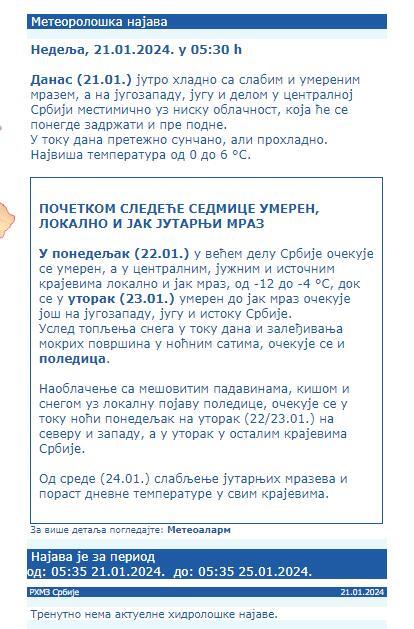 Метеоролошка најава

Недеља, 21.01.2024. у 05:30 h

Данас (21.01.) јутро хладно са слабим и умереним мразем, а на југозападу, југу и делом у централној Србији местимично уз ниску облачност, која ће се понегде задржати и пре подне.
У току дана претежно сунчано, али прохладно.
Највиша температура од 0 до 6 °C.

ПОЧЕТКОМ СЛЕДЕЋЕ СЕДМИЦЕ УМЕРЕН, ЛОКАЛНО И ЈАК ЈУТАРЊИ МРАЗ

У понедељак (22.01.) у већем делу Србије очекује се умерен, а у централним, јужним и источним крајевима локално и јак мраз, од -12 до -4 °C, док се у уторак (23.01.) умерен до јак мраз очекује још на југозападу, југу и истоку Србије.
Услед топљења снега у току дана и залеђивања мокрих површина у ноћним сатима, очекује се и поледица.

Наоблачење са мешовитим падавинама, кишом и снегом уз локалну појаву поледице, очекује се у току ноћи понедељак на уторак (22/23.01.) на северу и западу, а у уторак у осталим крајевима Србије.

Од среде (24.01.) слабљење јутарњих мразева и пораст дневне температуре у свим крајевима.

За више детаља погледајте: Метеоаларм

Најава је за период
од: 05:35 21.01.2024. до: 05:35 25.01.2024.

РХМЗ Србије

21.01.2024

Тренутно нема актуелне хидролошке најаве.